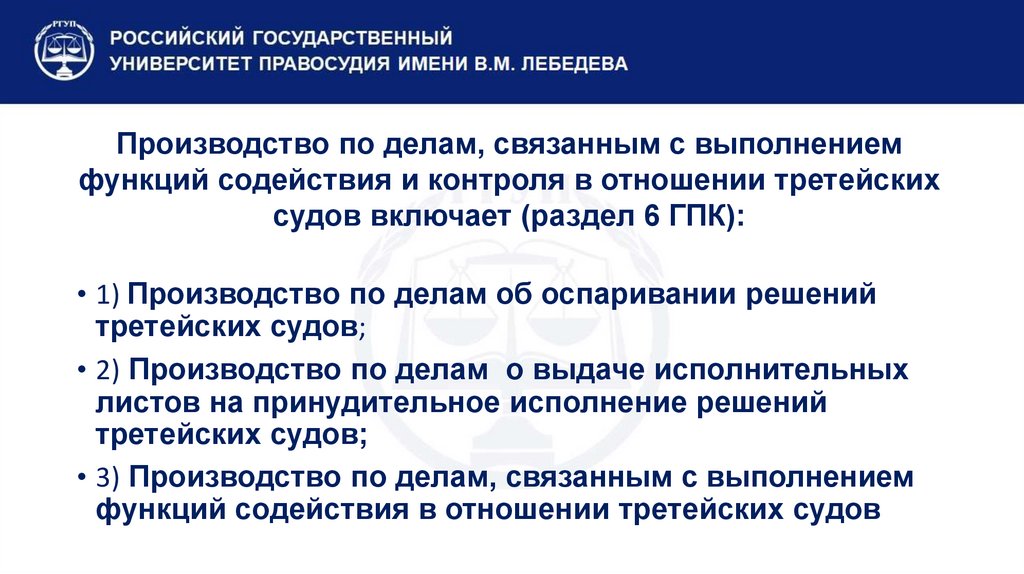 РГУП

РОССИЙСКИЙ ГОСУДАРСТВЕННЫЙ УНИВЕРСИТЕТ ПРАВОСУДИЯ ИМЕНИ В.М. ЛЕБЕДЕВА

Производство по делам, связанным с выполнением функций содействия и контроля в отношении третейских судов включает (раздел 6 ГПК):

• 1) Производство по делам об оспаривании решений третейских судов;

• 2) Производство по делам о выдаче исполнительных листов на принудительное исполнение решений третейских судов;

• 3) Производство по делам, связанным с выполнением функций содействия в отношении третейских судов